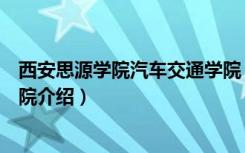 西安思源学院汽车交通学院
院介绍）